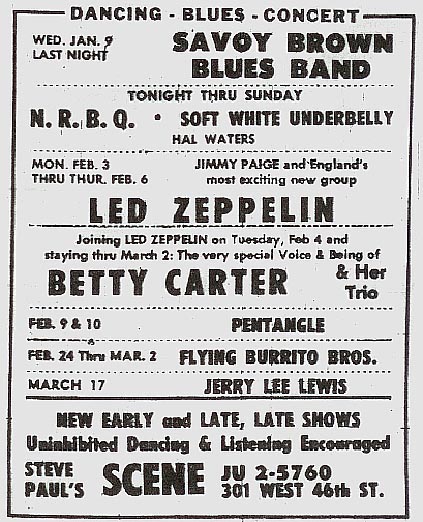 DANCING - BLUES - CONCERT

WED. JAN. 9
LAST NIGHT

SAVOY BROWN BLUES BAND

TONIGHT THRU SUNDAY

N. R. B. Q. • SOFT WHITE UNDERBELLY

HAL WATERS

MON. FEB. 3
THRU THUR. FEB. 6

JIMMY PAIGE and England's most exciting new group

LED ZEPPELIN

Joining LED ZEPPELIN on Tuesday, Feb 4 and staying thru March 2: The very special Voice & Being of

BETTY CARTER & Her Trio

FEB. 9 & 10 PENTANGLE

FEB. 24 Thru MAR. 2 FLYING BURRITO BROS.

MARCH 17 JERRY LEE LEWIS

NEW EARLY and LATE, LATE SHOWS
Uninhibited Dancing & Listening Encouraged

STEVE PAUL'S SCENE JU 2-5760
301 WEST 46th ST.